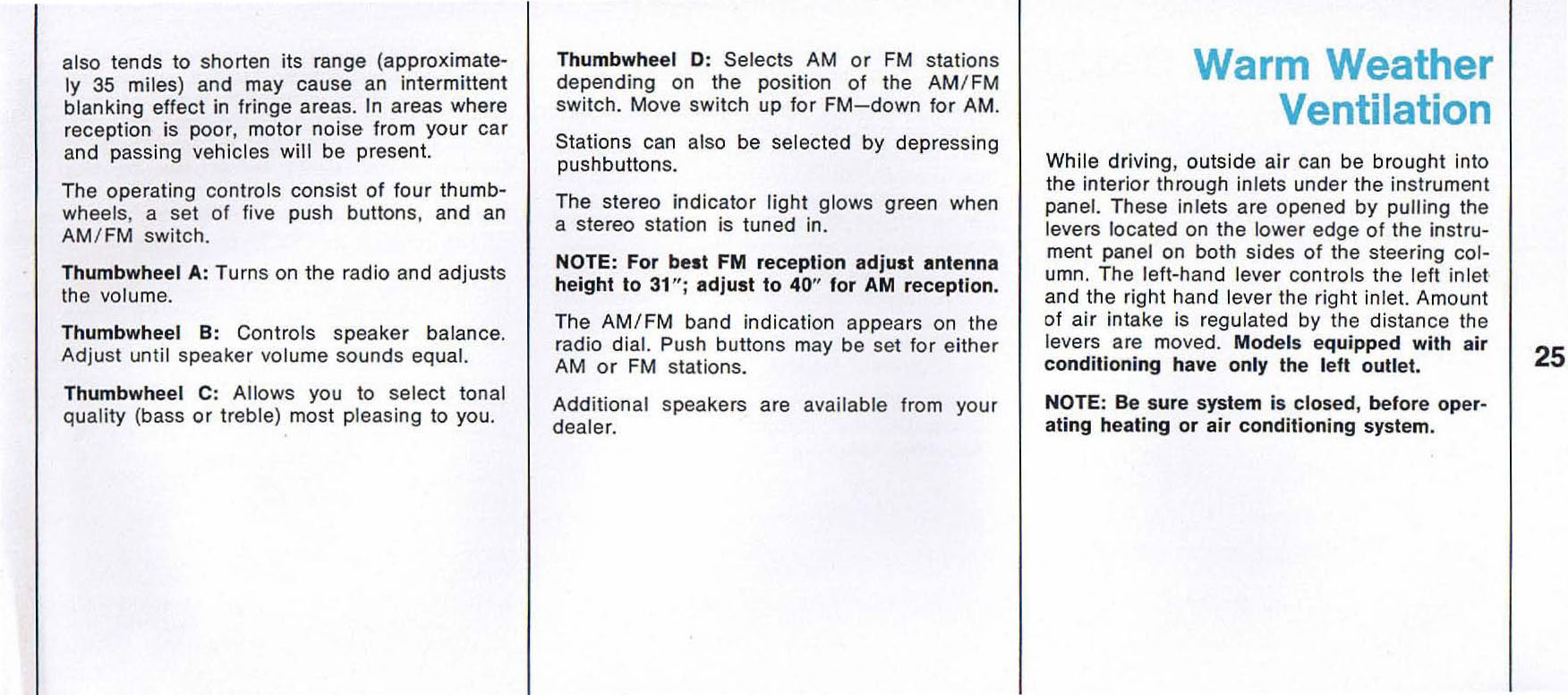 also tends to shorten its range (approximately 35 miles) and may cause an intermittent blanking effect in fringe areas. In areas where reception is poor, motor noise from your car and passing vehicles will be present.

The operating controls consist of four thumbwheels, a set of five push buttons, and an AM/FM switch.

Thumbwheel A: Turns on the radio and adjusts the volume.

Thumbwheel B: Controls speaker balance. Adjust until speaker volume sounds equal.

Thumbwheel C: Allows you to select tonal quality (bass or treble) most pleasing to you.

Thumbwheel D: Selects AM or FM stations depending on the position of the AM/FM switch. Move switch up for FM—down for AM.

Stations can also be selected by depressing pushbuttons.

The stereo indicator light glows green when a stereo station is tuned in.

NOTE: For best FM reception adjust antenna height to 31"; adjust to 40" for AM reception.

The AM/FM band indication appears on the radio dial. Push buttons may be set for either AM or FM stations.

Additional speakers are available from your dealer.

Warm Weather Ventilation

While driving, outside air can be brought into the interior through inlets under the instrument panel. These inlets are opened by pulling the levers located on the lower edge of the instrument panel on both sides of the steering column. The left-hand lever controls the left inlet and the right hand lever the right inlet. Amount of air intake is regulated by the distance the levers are moved. Models equipped with air conditioning have only the left outlet.

NOTE: Be sure system is closed, before operating heating or air conditioning system.

25